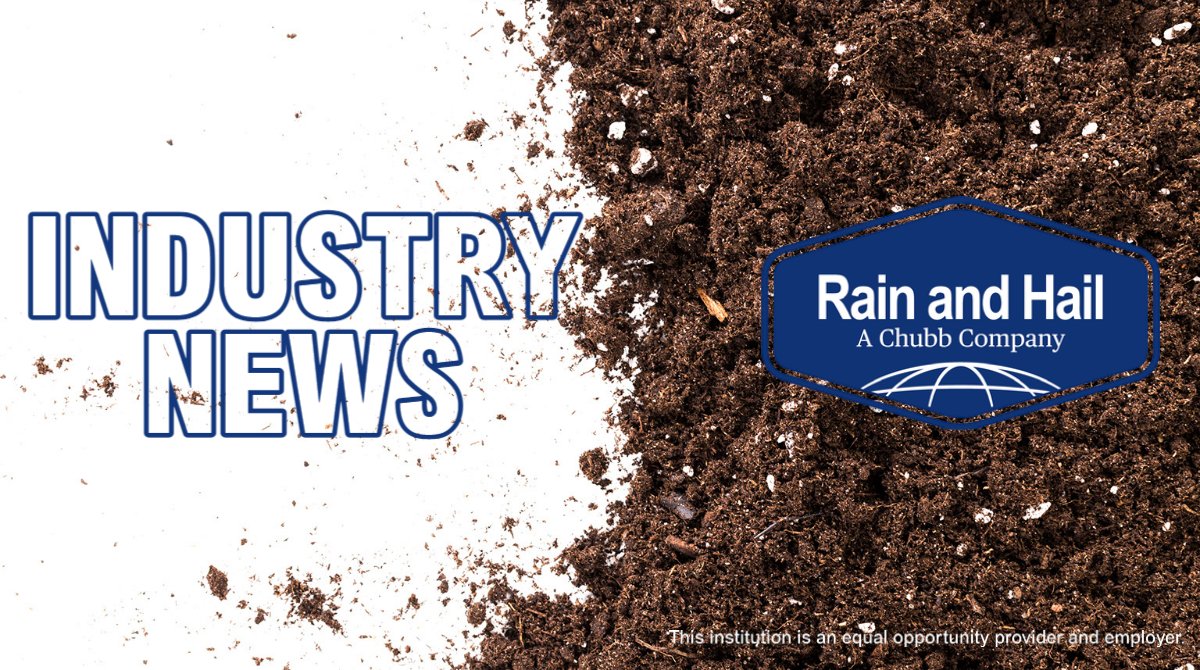 INDUSTRY NEWS

Rain and Hail
A Chubb Company

This institution is an equal opportunity provider and employer.